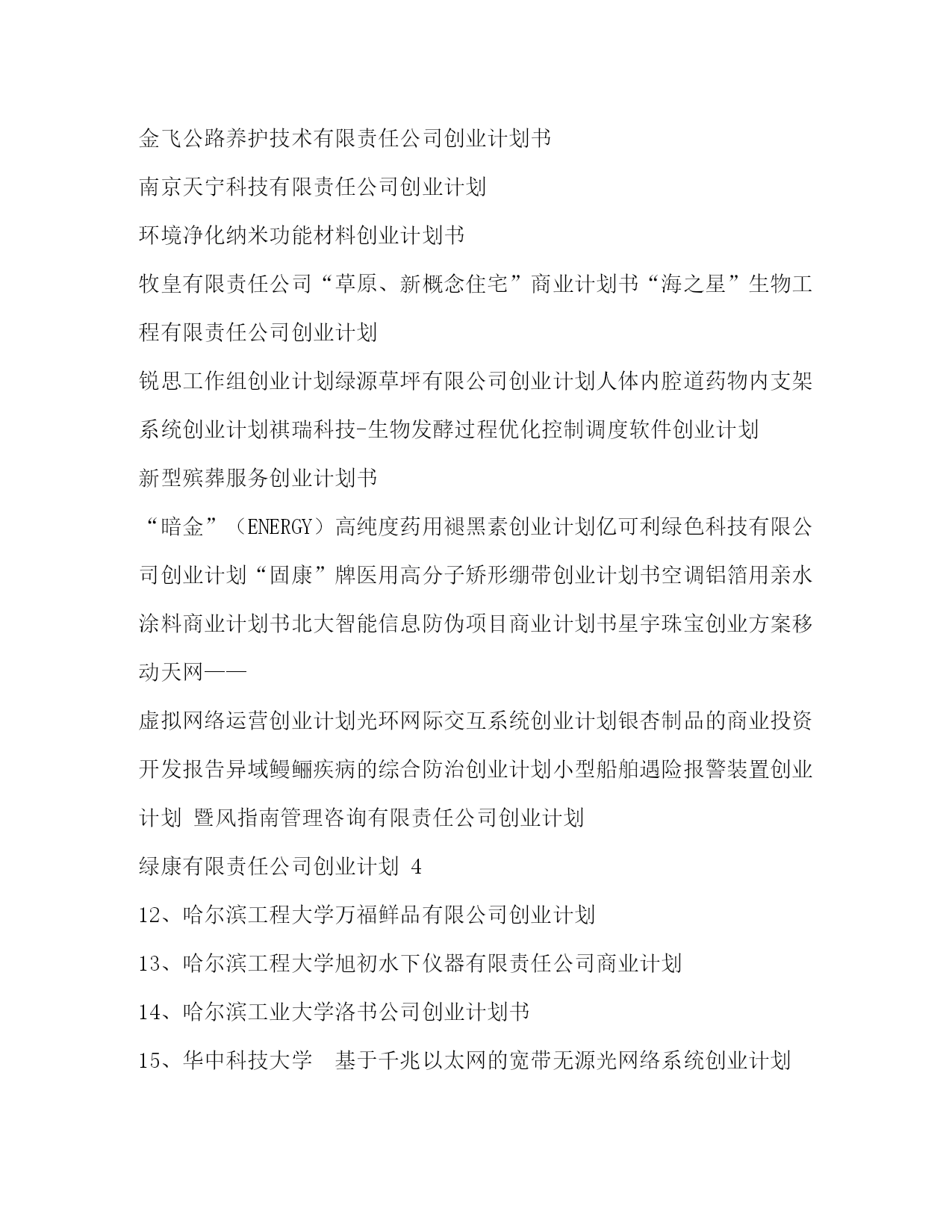 金飞公路养护技术有限责任公司创业计划书

南京天宁科技有限责任公司创业计划

环境净化纳米功能材料创业计划书

牧皇有限责任公司“草原、新概念住宅”商业计划书“海之星”生物工程有限责任公司创业计划

锐思工作组创业计划绿源草坪有限公司创业计划人体内腔道药物内支架系统创业计划祺瑞科技-生物发酵过程优化控制调度软件创业计划

新型殡葬服务创业计划书

“暗金”（ENERGY）高纯度药用褪黑素创业计划亿可利绿色科技有限公司创业计划“固康”牌医用高分子矫形绷带创业计划书空调铝箔用亲水涂料商业计划书北大智能信息防伪项目商业计划书星宇珠宝创业方案移动天网——

虚拟网络运营创业计划光环网际交互系统创业计划银杏制品的商业投资开发报告异域鳗鲡疾病的综合防治创业计划小型船舶遇险报警装置创业计划 暨风指南管理咨询有限责任公司创业计划

绿康有限责任公司创业计划 4

12、哈尔滨工程大学万福鲜品有限公司创业计划

13、哈尔滨工程大学旭初水下仪器有限责任公司商业计划

14、哈尔滨工业大学洛书公司创业计划书

15、华中科技大学　基于千兆以太网的宽带无源光网络系统创业计划